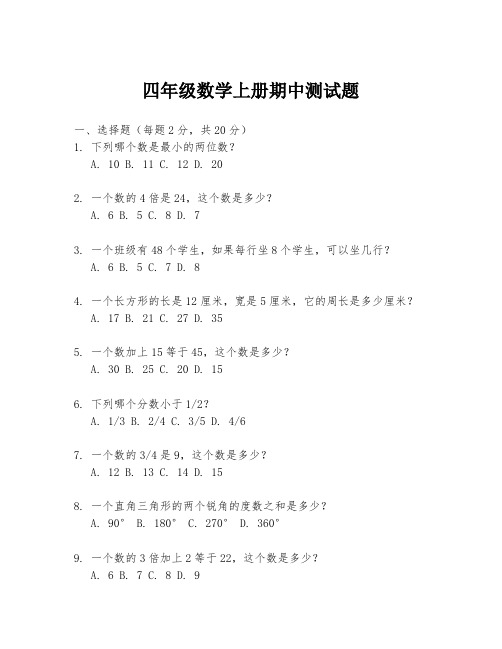 四年级数学上册期中测试题

一、选择题（每题 2 分，共 20 分）

1. 下列哪个数是最小的两位数？
A. 10 B. 11 C. 12 D. 20

2. 一个数的 4 倍是 24，这个数是多少？
A. 6 B. 5 C. 8 D. 7

3. 一个班级有 48 个学生，如果每行坐 8 个学生，可以坐几行？
A. 6 B. 5 C. 7 D. 8

4. 一个长方形的长是 12 厘米，宽是 5 厘米，它的周长是多少厘米？
A. 17 B. 21 C. 27 D. 35

5. 一个数加上 15 等于 45，这个数是多少？
A. 30 B. 25 C. 20 D. 15

6. 下列哪个分数小于 1/2？
A. 1/3 B. 2/4 C. 3/5 D. 4/6

7. 一个数的 3/4 是 9，这个数是多少？
A. 12 B. 13 C. 14 D. 15

8. 一个直角三角形的两个锐角的度数之和是多少？
A. 90° B. 180° C. 270° D. 360°

9. 一个数的 3 倍加上 2 等于 22，这个数是多少？
A. 6 B. 7 C. 8 D. 9